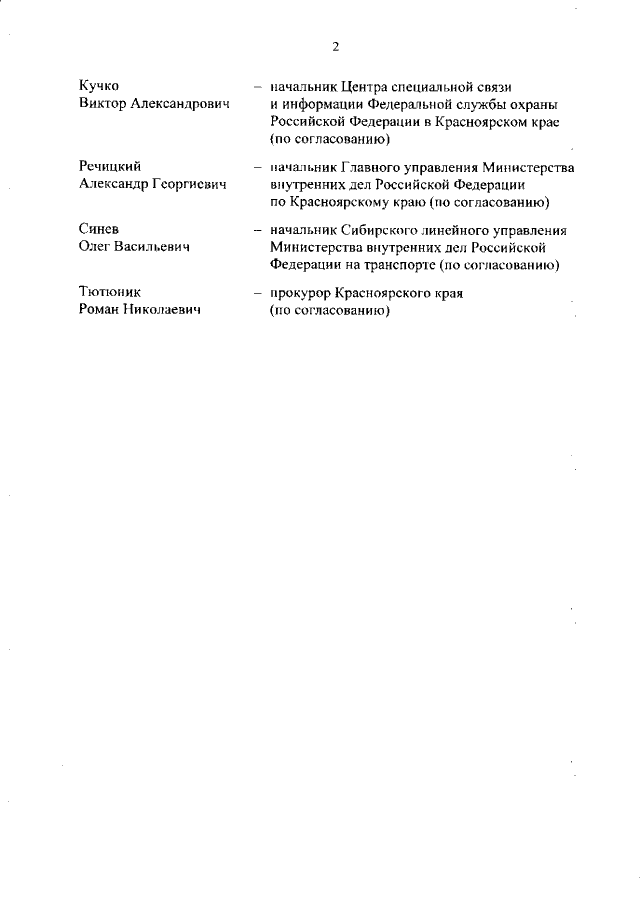 2

Кучко
Виктор Александрович – начальник Центра специальной связи и информации Федеральной службы охраны Российской Федерации в Красноярском крае (по согласованию)

Речицкий
Александр Георгиевич – начальник Главного управления Министерства внутренних дел Российской Федерации по Красноярскому краю (по согласованию)

Синев
Олег Васильевич – начальник Сибирского линейного управления Министерства внутренних дел Российской Федерации на транспорте (по согласованию)

Тютюник
Роман Николаевич – прокурор Красноярского края (по согласованию)